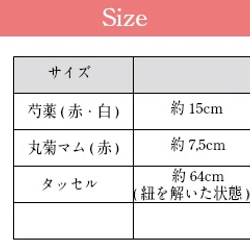 Size

| サイズ | |
|---|---|
| 芍薬(赤・白) | 約 15cm |
| 丸菊マム(赤) | 約 7,5cm |
| タッセル | 約 64cm (紐を解いた状態) |
| | |